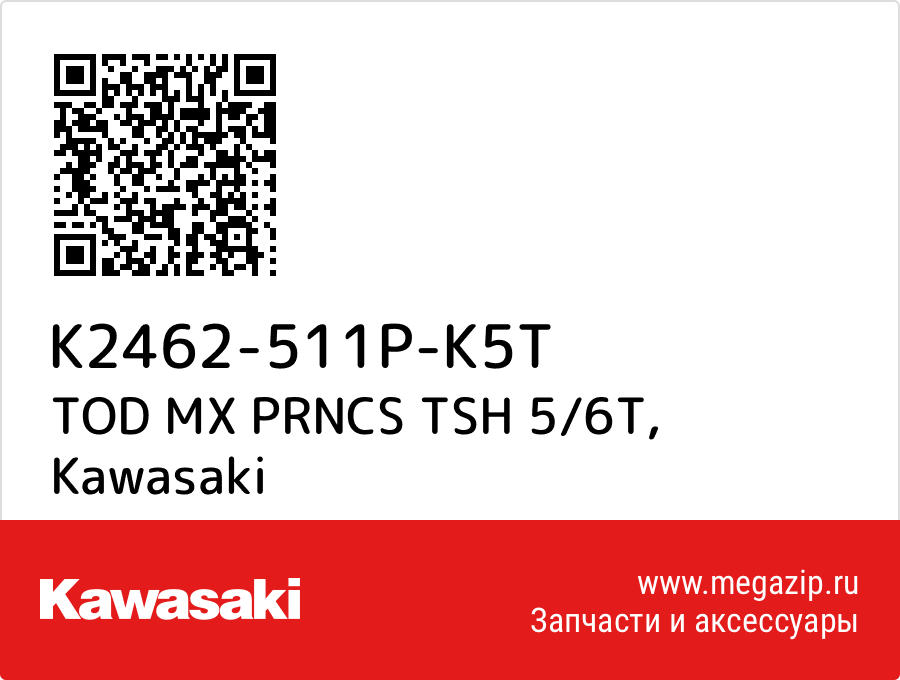 K2462-511P-K5T
TOD MX PRNCS TSH 5/6T,
Kawasaki

Kawasaki

www.megazip.ru
Запчасти и аксессуары